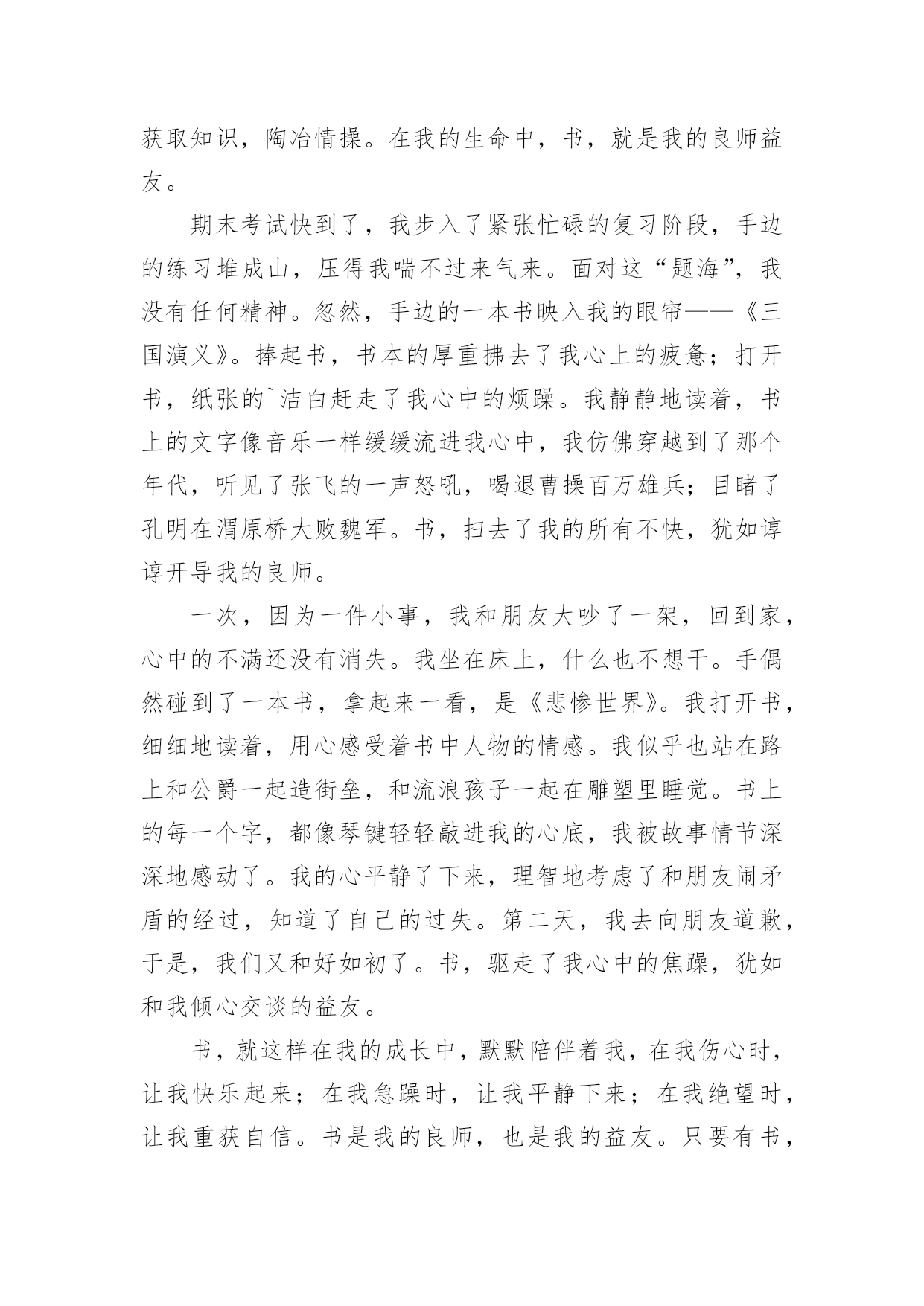 获取知识，陶冶情操。在我的生命中，书，就是我的良师益友。

期末考试快到了，我步入了紧张忙碌的复习阶段，手边的练习堆成山，压得我喘不过来气来。面对这“题海”，我没有任何精神。忽然，手边的一本书映入我的眼帘——《三国演义》。捧起书，书本的厚重拂去了我心上的疲惫；打开书，纸张的`洁白赶走了我心中的烦躁。我静静地读着，书上的文字像音乐一样缓缓流进我心中，我仿佛穿越到了那个年代，听见了张飞的一声怒吼，喝退曹操百万雄兵；目睹了孔明在渭原桥大败魏军。书，扫去了我的所有不快，犹如谆谆开导我的良师。

一次，因为一件小事，我和朋友大吵了一架，回到家，心中的不满还没有消失。我坐在床上，什么也不想干。手偶然碰到了一本书，拿起来一看，是《悲惨世界》。我打开书，细细地读着，用心感受着书中人物的情感。我似乎也站在路上和公爵一起造街垒，和流浪孩子一起在雕塑里睡觉。书上的每一个字，都像琴键轻轻敲进我的心底，我被故事情节深深地感动了。我的心平静了下来，理智地考虑了和朋友闹矛盾的经过，知道了自己的过失。第二天，我去向朋友道歉，于是，我们又和好如初了。书，驱走了我心中的焦躁，犹如和我倾心交谈的益友。

书，就这样在我的成长中，默默陪伴着我，在我伤心时，让我快乐起来；在我急躁时，让我平静下来；在我绝望时，让我重获自信。书是我的良师，也是我的益友。只要有书，